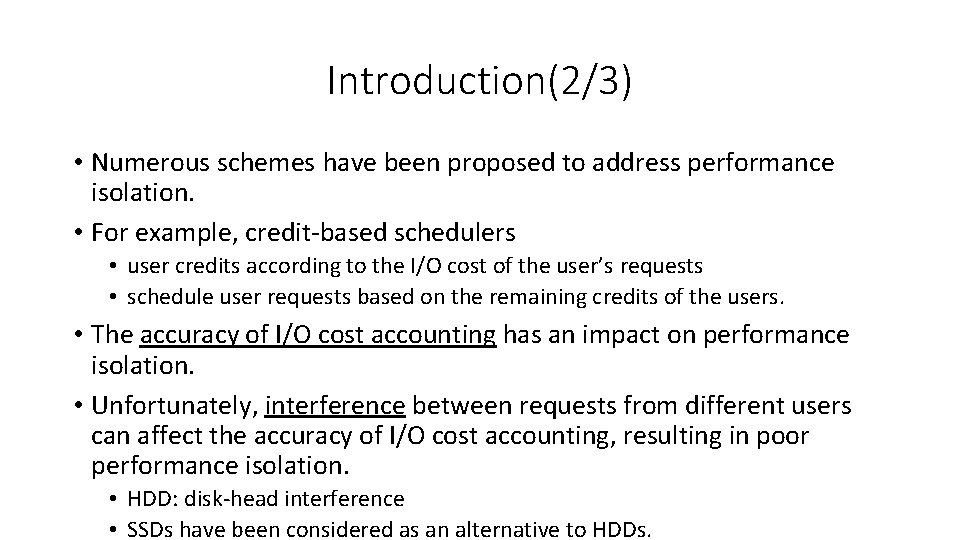 Introduction(2/3)

• Numerous schemes have been proposed to address performance isolation.
• For example, credit-based schedulers
  • user credits according to the I/O cost of the user's requests
  • schedule user requests based on the remaining credits of the users.
• The accuracy of I/O cost accounting has an impact on performance isolation.
• Unfortunately, interference between requests from different users can affect the accuracy of I/O cost accounting, resulting in poor performance isolation.
  • HDD: disk-head interference
  • SSDs have been considered as an alternative to HDDs.